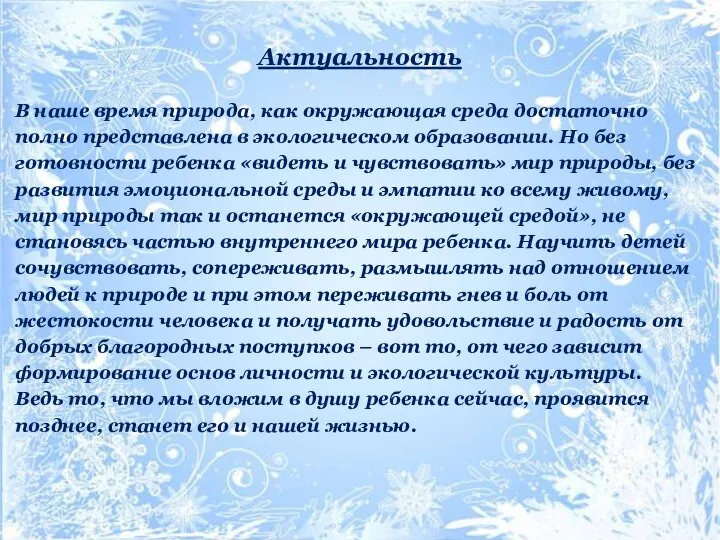 Актуальность

В наше время природа, как окружающая среда достаточно полно представлена в экологическом образовании. Но без готовности ребенка «видеть и чувствовать» мир природы, без развития эмоциональной среды и эмпатии ко всему живому, мир природы так и останется «окружающей средой», не становясь частью внутреннего мира ребенка. Научить детей сочувствовать, сопереживать, размышлять над отношением людей к природе и при этом переживать гнев и боль от жестокости человека и получать удовольствие и радость от добрых благородных поступков – вот то, от чего зависит формирование основ личности и экологической культуры. Ведь то, что мы вложим в душу ребенка сейчас, проявится позднее, станет его и нашей жизнью.